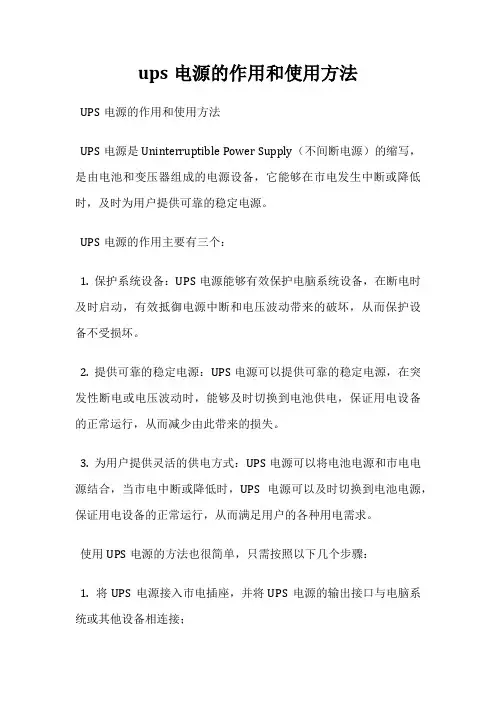 ups 电源的作用和使用方法

UPS 电源的作用和使用方法

UPS 电源是 Uninterruptible Power Supply（不间断电源）的缩写，是由电池和变压器组成的电源设备，它能够在市电发生中断或降低时，及时为用户提供可靠的稳定电源。

UPS 电源的作用主要有三个：

1. 保护系统设备：UPS 电源能够有效保护电脑系统设备，在断电时及时启动，有效抵御电源中断和电压波动带来的破坏，从而保护设备不受损坏。

2. 提供可靠的稳定电源：UPS 电源可以提供可靠的稳定电源，在突发性断电或电压波动时，能够及时切换到电池供电，保证用电设备的正常运行，从而减少由此带来的损失。

3. 为用户提供灵活的供电方式：UPS 电源可以将电池电源和市电电源结合，当市电中断或降低时，UPS 电源可以及时切换到电池电源，保证用电设备的正常运行，从而满足用户的各种用电需求。

使用 UPS 电源的方法也很简单，只需按照以下几个步骤：

1. 将 UPS 电源接入市电插座，并将 UPS 电源的输出接口与电脑系统或其他设备相连接；